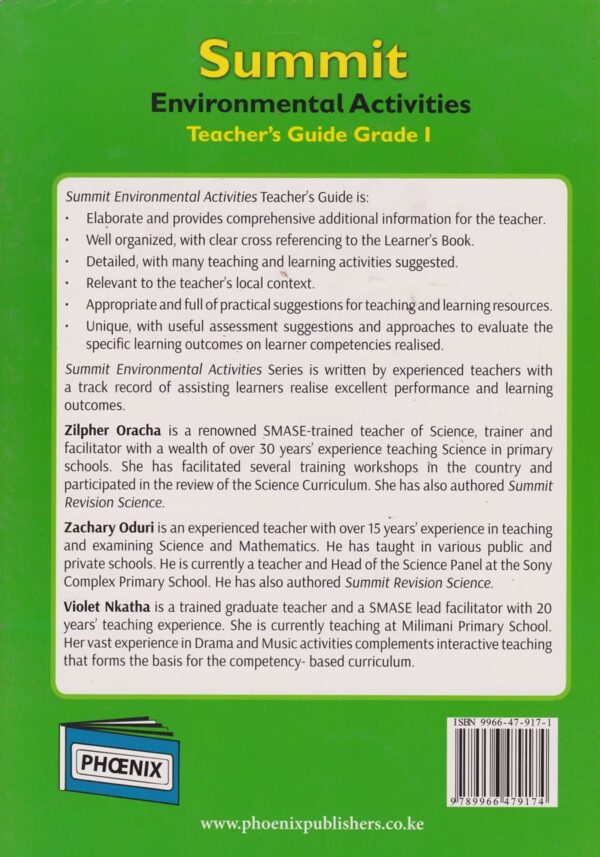 Summit
Environmental Activities
Teacher's Guide Grade I

Summit Environmental Activities Teacher's Guide is:
• Elaborate and provides comprehensive additional information for the teacher.
• Well organized, with clear cross referencing to the Learner's Book.
• Detailed, with many teaching and learning activities suggested.
• Relevant to the teacher's local context.
• Appropriate and full of practical suggestions for teaching and learning resources.
• Unique, with useful assessment suggestions and approaches to evaluate the specific learning outcomes on learner competencies realised.

Summit Environmental Activities Series is written by experienced teachers with a track record of assisting learners realise excellent performance and learning outcomes.

Zilpher Oracha is a renowned SMASE-trained teacher of Science, trainer and facilitator with a wealth of over 30 years' experience teaching Science in primary schools. She has facilitated several training workshops in the country and participated in the review of the Science Curriculum. She has also authored Summit Revision Science.

Zachary Oduri is an experienced teacher with over 15 years' experience in teaching and examining Science and Mathematics. He has taught in various public and private schools. He is currently a teacher and Head of the Science Panel at the Sony Complex Primary School. He has also authored Summit Revision Science.

Violet Nkatha is a trained graduate teacher and a SMASE lead facilitator with 20 years' teaching experience. She is currently teaching at Milimani Primary School. Her vast experience in Drama and Music activities complements interactive teaching that forms the basis for the competency- based curriculum.

PHŒNIX

ISBN 9966-47-917-1
9 789966 479174

www.phoenixpublishers.co.ke